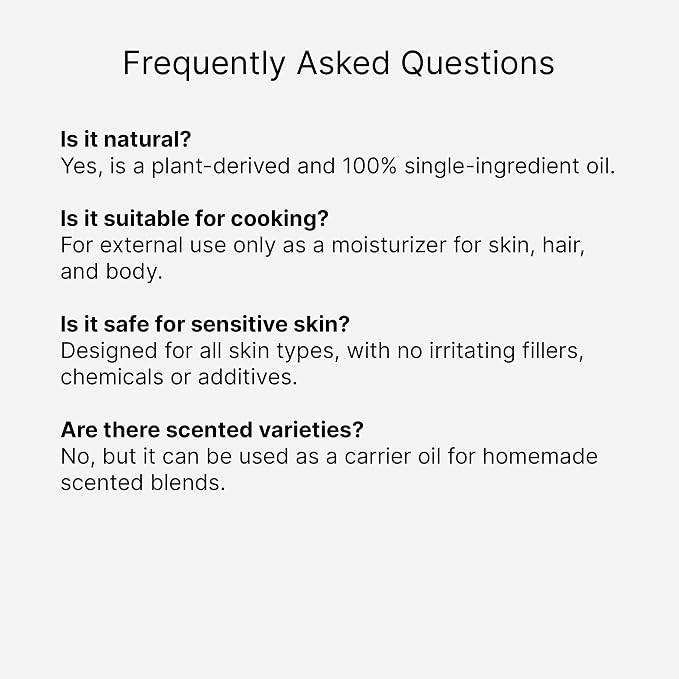 Frequently Asked Questions

Is it natural?
Yes, is a plant-derived and 100% single-ingredient oil.

Is it suitable for cooking?
For external use only as a moisturizer for skin, hair, and body.

Is it safe for sensitive skin?
Designed for all skin types, with no irritating fillers, chemicals or additives.

Are there scented varieties?
No, but it can be used as a carrier oil for homemade scented blends.